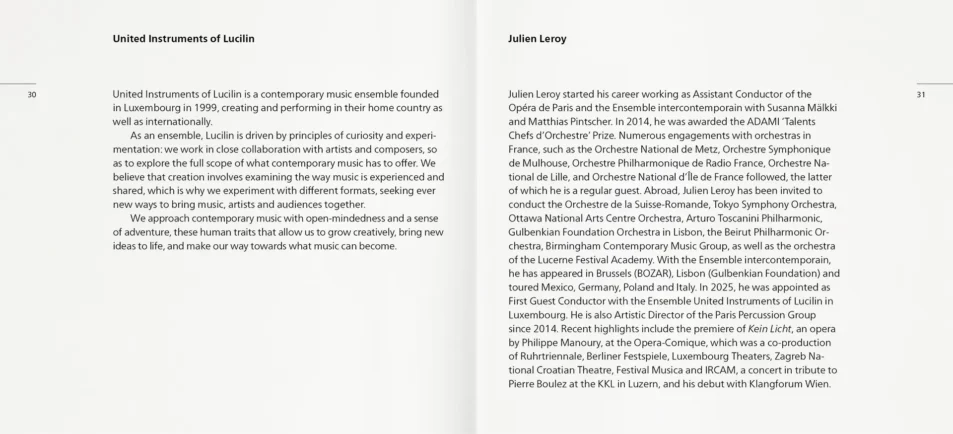 United Instruments of Lucilin

30

United Instruments of Lucilin is a contemporary music ensemble founded in Luxembourg in 1999, creating and performing in their home country as well as internationally.

As an ensemble, Lucilin is driven by principles of curiosity and experimentation: we work in close collaboration with artists and composers, so as to explore the full scope of what contemporary music has to offer. We believe that creation involves examining the way music is experienced and shared, which is why we experiment with different formats, seeking ever new ways to bring music, artists and audiences together.

We approach contemporary music with open-mindedness and a sense of adventure, these human traits that allow us to grow creatively, bring new ideas to life, and make our way towards what music can become.

Julien Leroy

31

Julien Leroy started his career working as Assistant Conductor of the Opéra de Paris and the Ensemble intercontemporain with Susanna Mälkki and Matthias Pintscher. In 2014, he was awarded the ADAMI 'Talents Chefs d'Orchestre' Prize. Numerous engagements with orchestras in France, such as the Orchestre National de Metz, Orchestre Symphonique de Mulhouse, Orchestre Philharmonique de Radio France, Orchestre National de Lille, and Orchestre National d'Île de France followed, the latter of which he is a regular guest. Abroad, Julien Leroy has been invited to conduct the Orchestre de la Suisse-Romande, Tokyo Symphony Orchestra, Ottawa National Arts Centre Orchestra, Arturo Toscanini Philharmonic, Gulbenkian Foundation Orchestra in Lisbon, the Beirut Philharmonic Orchestra, Birmingham Contemporary Music Group, as well as the orchestra of the Lucerne Festival Academy. With the Ensemble intercontemporain, he has appeared in Brussels (BOZAR), Lisbon (Gulbenkian Foundation) and toured Mexico, Germany, Poland and Italy. In 2025, he was appointed as First Guest Conductor with the Ensemble United Instruments of Lucilin in Luxembourg. He is also Artistic Director of the Paris Percussion Group since 2014. Recent highlights include the premiere of Kein Licht, an opera by Philippe Manoury, at the Opera-Comique, which was a co-production of Ruhrtriennale, Berliner Festspiele, Luxembourg Theaters, Zagreb National Croatian Theatre, Festival Musica and IRCAM, a concert in tribute to Pierre Boulez at the KKL in Luzern, and his debut with Klangforum Wien.